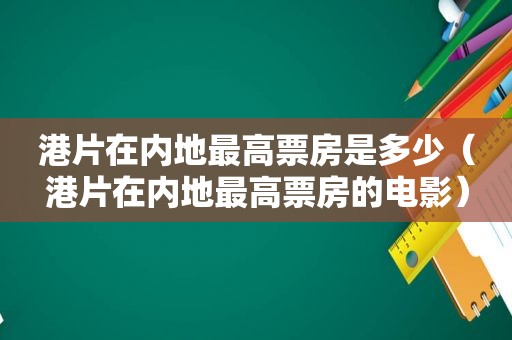 港片在内地最高票房是多少（港片在内地最高票房的电影）